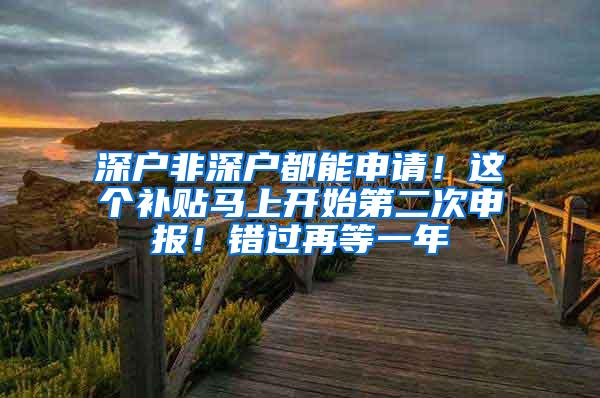 深户非深户都能申请！这个补贴马上开始第二次申报！错过再等一年